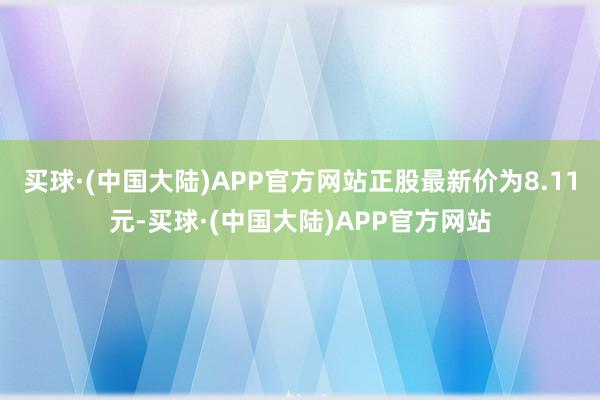 买球·(中国大陆)APP官方网站正股最新价为8.11元-买球·(中国大陆)APP官方网站